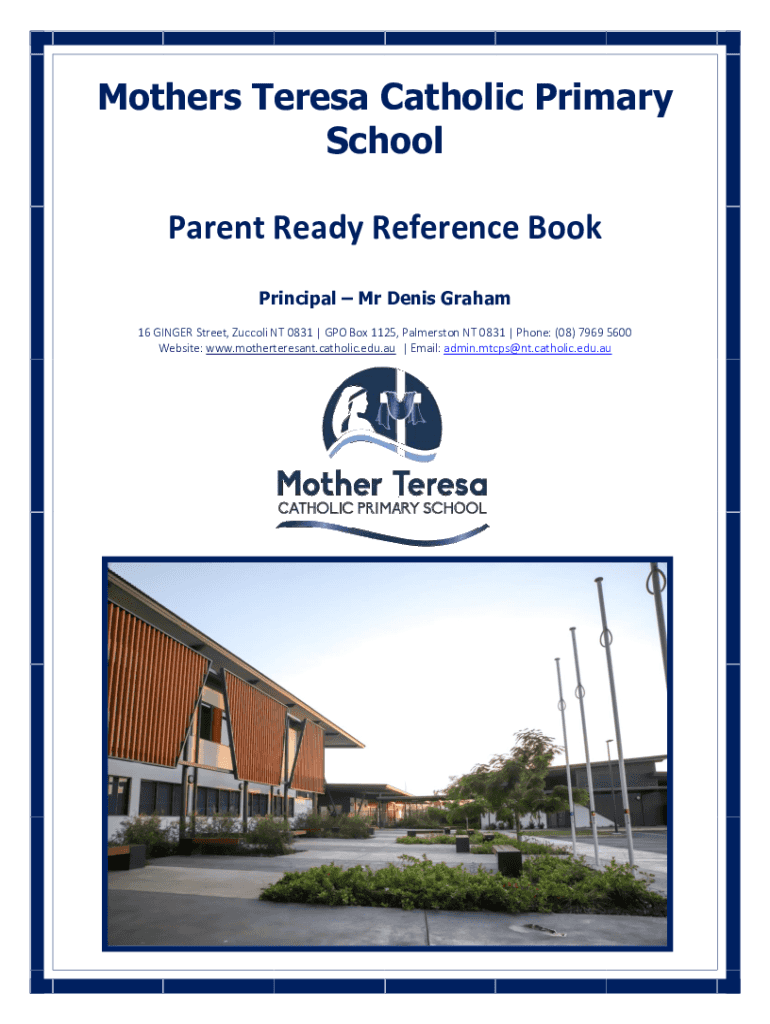 Mothers Teresa Catholic Primary School

Parent Ready Reference Book

Principal – Mr Denis Graham

16 GINGER Street, Zuccoli NT 0831 | GPO Box 1125, Palmerston NT 0831 | Phone: (08) 7969 5600
Website: www.motherteresant.catholic.edu.au | Email: admin.mtcps@nt.catholic.edu.au

Mother Teresa
CATHOLIC PRIMARY SCHOOL